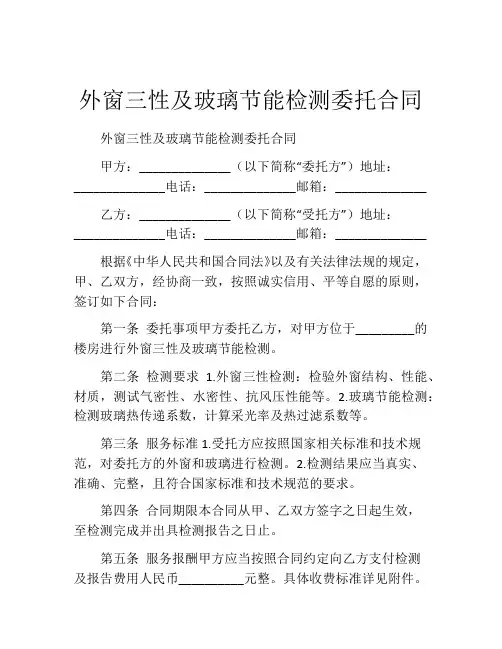 外窗三性及玻璃节能检测委托合同

外窗三性及玻璃节能检测委托合同

甲方：______________（以下简称“委托方”）地址：______________电话：______________邮箱：______________

乙方：______________（以下简称“受托方”）地址：______________电话：______________邮箱：______________

根据《中华人民共和国合同法》以及有关法律法规的规定，甲、乙双方，经协商一致，按照诚实信用、平等自愿的原则，签订如下合同：

第一条 委托事项甲方委托乙方，对甲方位于_________的楼房进行外窗三性及玻璃节能检测。

第二条 检测要求 1.外窗三性检测：检验外窗结构、性能、材质，测试气密性、水密性、抗风压性能等。2.玻璃节能检测：检测玻璃热传递系数，计算采光率及热过滤系数等。

第三条 服务标准 1.受托方应按照国家相关标准和技术规范，对委托方的外窗和玻璃进行检测。2.检测结果应当真实、准确、完整，且符合国家标准和技术规范的要求。

第四条 合同期限本合同从甲、乙双方签字之日起生效，至检测完成并出具检测报告之日止。

第五条 服务报酬甲方应当按照合同约定向乙方支付检测及报告费用人民币__________元整。具体收费标准详见附件。